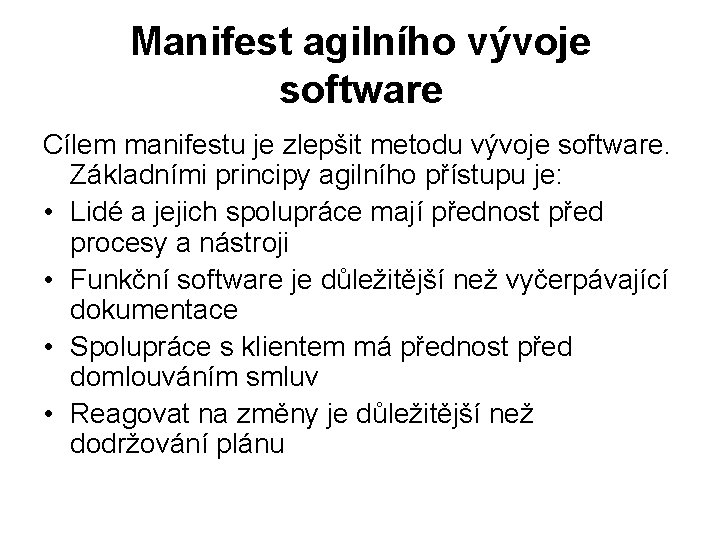 Manifest agilního vývoje software

Cílem manifestu je zlepšit metodu vývoje software. Základními principy agilního přístupu je:

• Lidé a jejich spolupráce mají přednost před procesy a nástroji
• Funkční software je důležitější než vyčerpávající dokumentace
• Spolupráce s klientem má přednost před domlouváním smluv
• Reagovat na změny je důležitější než dodržování plánu